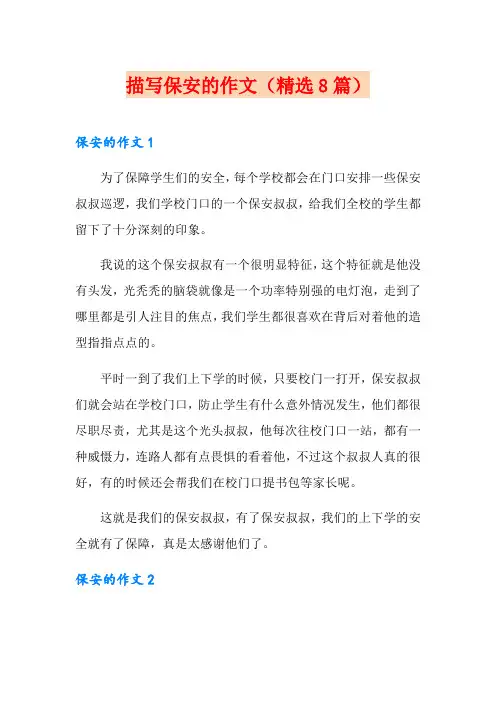 描写保安的作文（精选8篇）

保安的作文1

为了保障学生们的安全，每个学校都会在门口安排一些保安叔叔巡逻，我们学校门口的一个保安叔叔，给我们全校的学生都留下了十分深刻的印象。

我说的这个保安叔叔有一个很明显特征，这个特征就是他没有头发，光秃秃的脑袋就像是一个功率特别强的电灯泡，走到了哪里都是引人注目的焦点，我们学生都很喜欢在背后对着他的造型指指点点的。

平时一到了我们上下学的时候，只要校门一打开，保安叔叔们就会站在学校门口，防止学生有什么意外情况发生，他们都很尽职尽责，尤其是这个光头叔叔，他每次往校门口一站，都有一种威慑力，连路人都有点畏惧的看着他，不过这个叔叔人真的很好，有的时候还会帮我们在校门口提书包等家长呢。

这就是我们的保安叔叔，有了保安叔叔，我们的上下学的安全就有了保障，真是太感谢他们了。

保安的作文2